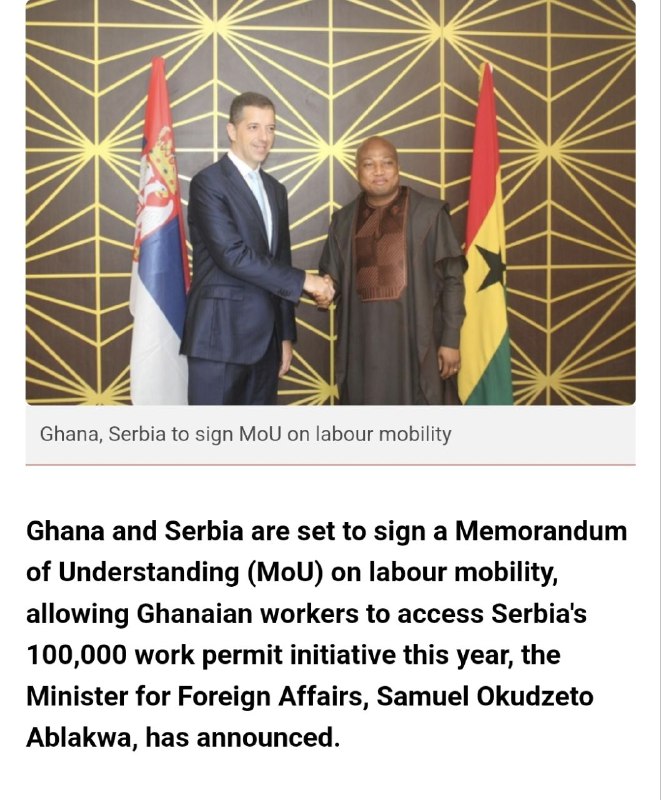 Ghana, Serbia to sign MoU on labour mobility

Ghana and Serbia are set to sign a Memorandum of Understanding (MoU) on labour mobility, allowing Ghanaian workers to access Serbia's 100,000 work permit initiative this year, the Minister for Foreign Affairs, Samuel Okudzeto Ablakwa, has announced.